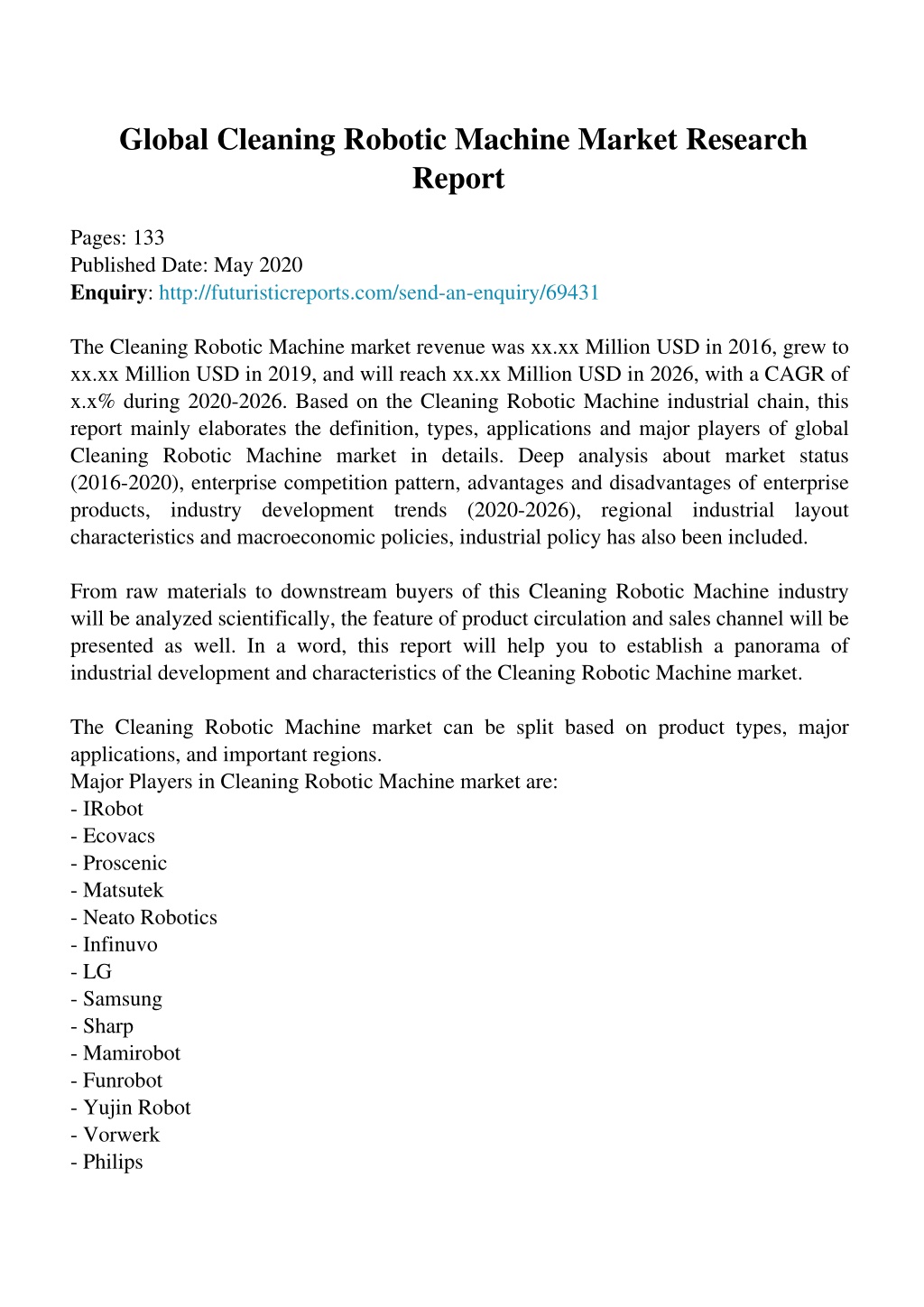 Global Cleaning Robotic Machine Market Research Report

Pages: 133
Published Date: May 2020
Enquiry: http://futuristicreports.com/send-an-enquiry/69431

The Cleaning Robotic Machine market revenue was xx.xx Million USD in 2016, grew to xx.xx Million USD in 2019, and will reach xx.xx Million USD in 2026, with a CAGR of x.x% during 2020-2026. Based on the Cleaning Robotic Machine industrial chain, this report mainly elaborates the definition, types, applications and major players of global Cleaning Robotic Machine market in details. Deep analysis about market status (2016-2020), enterprise competition pattern, advantages and disadvantages of enterprise products, industry development trends (2020-2026), regional industrial layout characteristics and macroeconomic policies, industrial policy has also been included.

From raw materials to downstream buyers of this Cleaning Robotic Machine industry will be analyzed scientifically, the feature of product circulation and sales channel will be presented as well. In a word, this report will help you to establish a panorama of industrial development and characteristics of the Cleaning Robotic Machine market.

The Cleaning Robotic Machine market can be split based on product types, major applications, and important regions.
Major Players in Cleaning Robotic Machine market are:
- IRobot
- Ecovacs
- Proscenic
- Matsutek
- Neato Robotics
- Infinuvo
- LG
- Samsung
- Sharp
- Mamirobot
- Funrobot
- Yujin Robot
- Vorwerk
- Philips